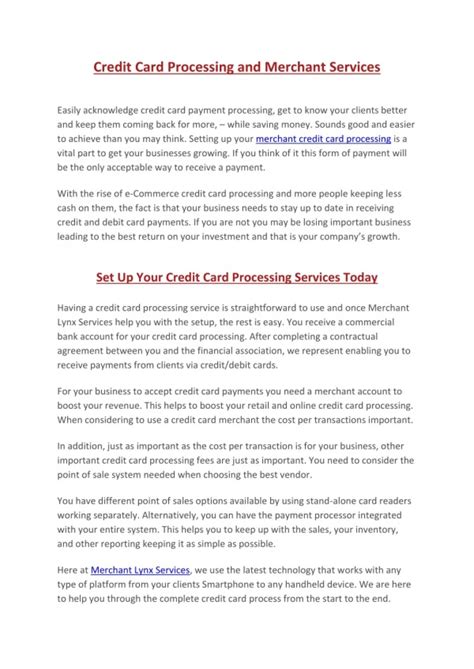 Credit Card Processing and Merchant Services

Easily acknowledge credit card payment processing, get to know your clients better and keep them coming back for more, – while saving money. Sounds good and easier to achieve than you may think. Setting up your merchant credit card processing is a vital part to get your businesses growing. If you think of it this form of payment will be the only acceptable way to receive a payment.

With the rise of e-Commerce credit card processing and more people keeping less cash on them, the fact is that your business needs to stay up to date in receiving credit and debit card payments. If you are not you may be losing important business leading to the best return on your investment and that is your company's growth.

Set Up Your Credit Card Processing Services Today

Having a credit card processing service is straightforward to use and once Merchant Lynx Services help you with the setup, the rest is easy. You receive a commercial bank account for your credit card processing. After completing a contractual agreement between you and the financial association, we represent enabling you to receive payments from clients via credit/debit cards.

For your business to accept credit card payments you need a merchant account to boost your revenue. This helps to boost your retail and online credit card processing. When considering to use a credit card merchant the cost per transactions important.

In addition, just as important as the cost per transaction is for your business, other important credit card processing fees are just as important. You need to consider the point of sale system needed when choosing the best vendor.

You have different point of sales options available by using stand-alone card readers working separately. Alternatively, you can have the payment processor integrated with your entire system. This helps you to keep up with the sales, your inventory, and other reporting keeping it as simple as possible.

Here at Merchant Lynx Services, we use the latest technology that works with any type of platform from your clients Smartphone to any handheld device. We are here to help you through the complete credit card process from the start to the end.